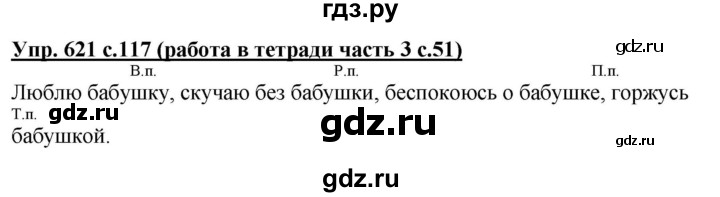 гдз.ру

Упр. 621 с.117 (работа в тетради часть 3 с.51)

gdz.ru

В.п. Р.п. П.п.

Люблю бабушку, скучаю без бабушки, беспокоюсь о бабушке, горжусь

Т.п. gdz.ru

бабушкой.

gdz.ru

gdz.ru

gdz.ru